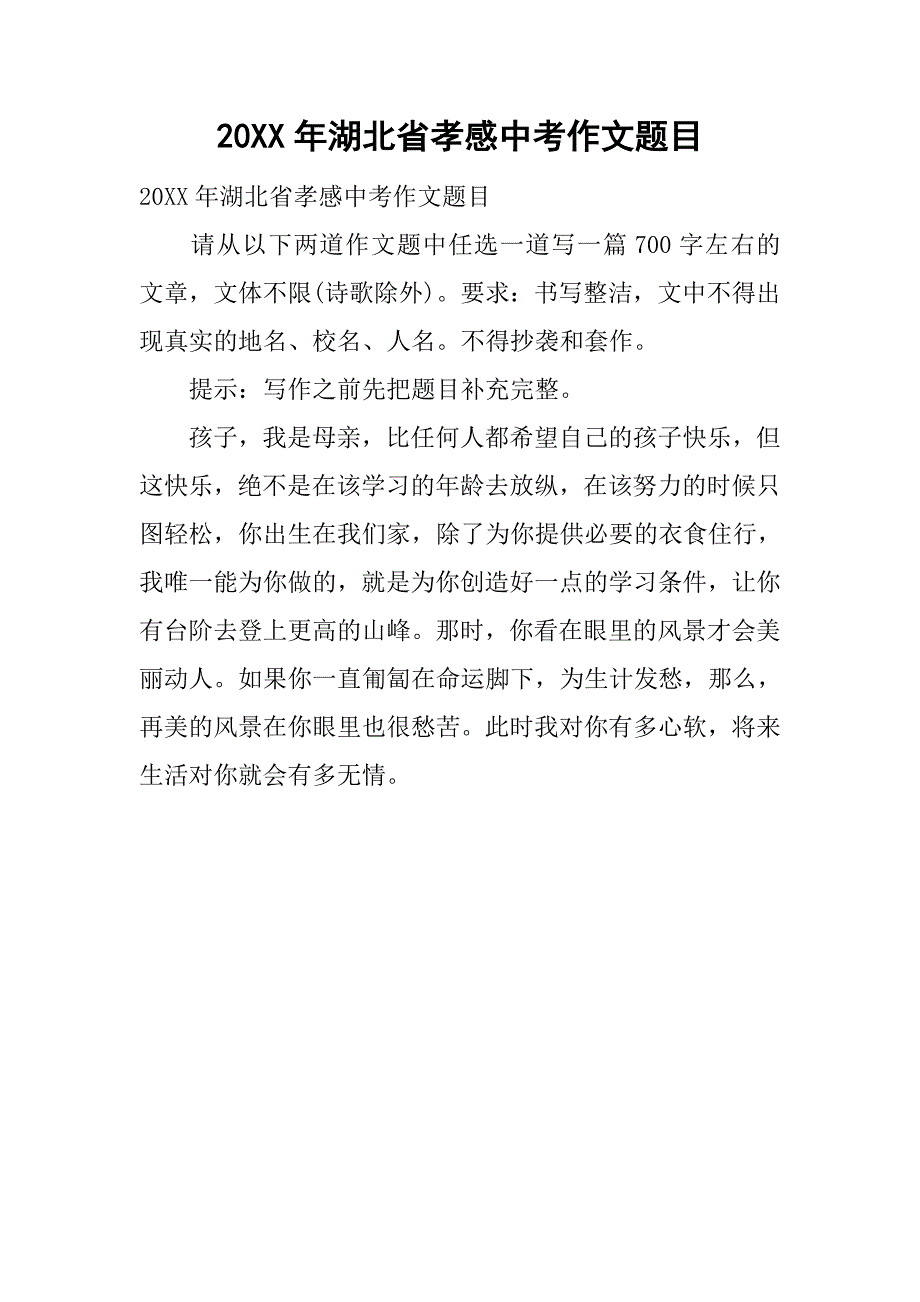 20XX 年湖北省孝感中考作文题目

20XX 年湖北省孝感中考作文题目

请从以下两道作文题中任选一道写一篇 700 字左右的文章，文体不限(诗歌除外)。要求：书写整洁，文中不得出现真实的地名、校名、人名。不得抄袭和套作。

提示：写作之前先把题目补充完整。

孩子，我是母亲，比任何人都希望自己的孩子快乐，但这快乐，绝不是在该学习的年龄去放纵，在该努力的时候只图轻松，你出生在我们家，除了为你提供必要的衣食住行，我唯一能为你做的，就是为你创造好一点的学习条件，让你有台阶去登上更高的山峰。那时，你看在眼里的风景才会美丽动人。如果你一直匍匐在命运脚下，为生计发愁，那么，再美的风景在你眼里也很愁苦。此时我对你有多心软，将来生活对你就会有多无情。